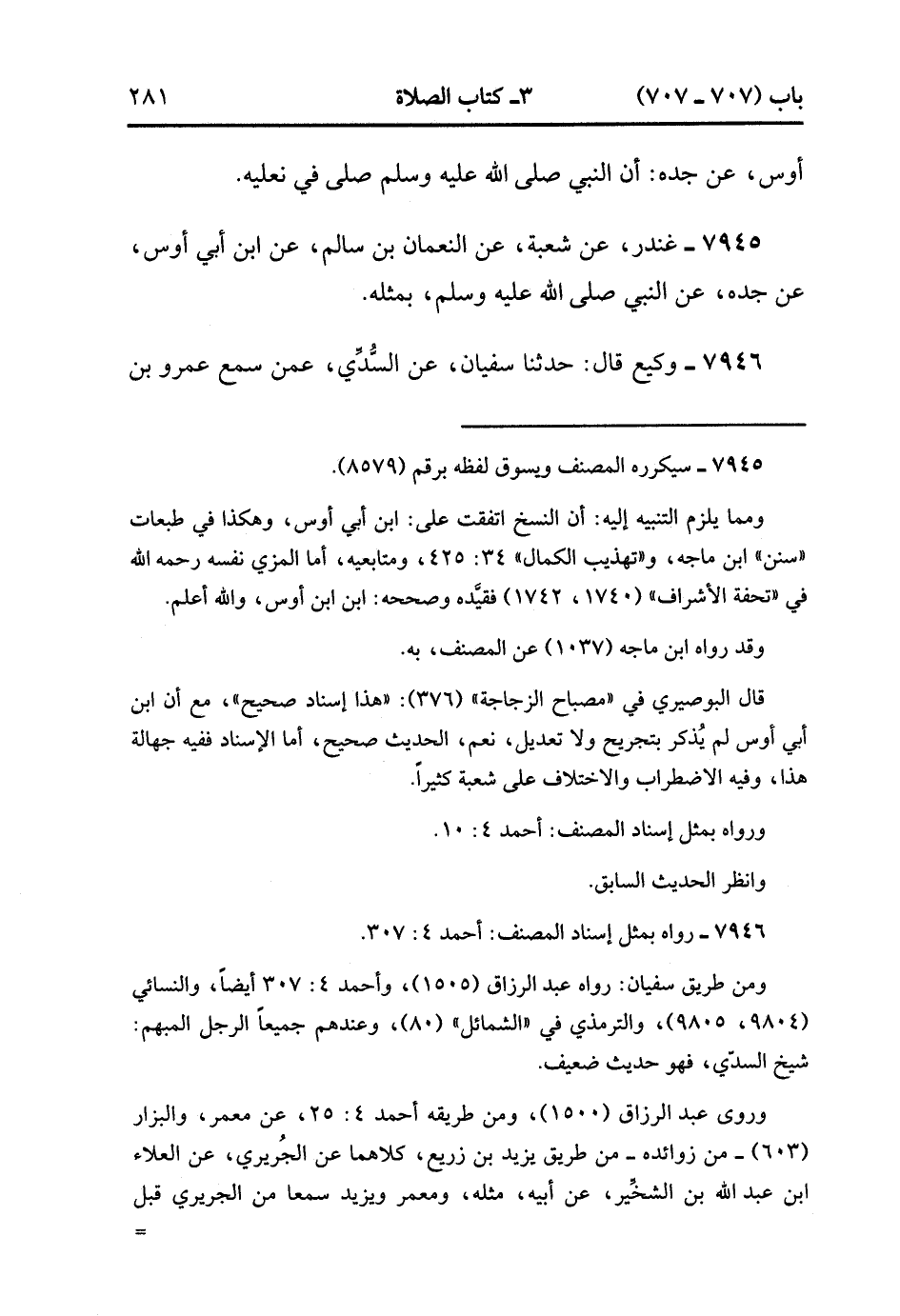 باب (٧٠٧ ـ ٧٠٧)   ٣ـ كتاب الصلاة   ٢٨١

أوس، عن جده: أن النبي صلى الله عليه وسلم صلى في نعليه.

٧٩٤٥ ـ غندر، عن شعبة، عن النعمان بن سالم، عن ابن أبي أوس، عن جده، عن النبي صلى الله عليه وسلم، بمثله.

٧٩٤٦ ـ وكيع قال: حدثنا سفيان، عن السُّدِّي، عمن سمع عمرو بن

٧٩٤٥ ـ سيكرره المصنف ويسوق لفظه برقم (٨٥٧٩).

ومما يلزم التنبيه إليه: أن النسخ اتفقت على: ابن أبي أوس، وهكذا في طبعات «سنن» ابن ماجه، و«تهذيب الكمال» ٣٤: ٤٢٥، ومتابعيه، أما المزي نفسه رحمه الله في «تحفة الأشراف» (١٧٤٠، ١٧٤٢) فقيَّده وصححه: ابن ابن أوس، والله أعلم.

وقد رواه ابن ماجه (١٠٣٧) عن المصنف، به.

قال البوصيري في «مصباح الزجاجة» (٣٧٦): «هذا إسناد صحيح»، مع أن ابن أبي أوس لم يُذكر بتجريح ولا تعديل، نعم، الحديث صحيح، أما الإسناد ففيه جهالة هذا، وفيه الاضطراب والاختلاف على شعبة كثيراً.

ورواه بمثل إسناد المصنف: أحمد ٤: ١٠.

وانظر الحديث السابق.

٧٩٤٦ ـ رواه بمثل إسناد المصنف: أحمد ٤: ٣٠٧.

ومن طريق سفيان: رواه عبد الرزاق (١٥٠٥)، وأحمد ٤: ٣٠٧ أيضاً، والنسائي (٩٨٠٤، ٩٨٠٥)، والترمذي في «الشمائل» (٨٠)، وعندهم جميعاً الرجل المبهم: شيخ السدّي، فهو حديث ضعيف.

وروى عبد الرزاق (١٥٠٠)، ومن طريقه أحمد ٤: ٢٥، عن معمر، والبزار (٦٠٣) ـ من زوائده ـ من طريق يزيد بن زريع، كلاهما عن الجُريري، عن العلاء ابن عبد الله بن الشخِّير، عن أبيه، مثله، ومعمر ويزيد سمعا من الجريري قبل
=